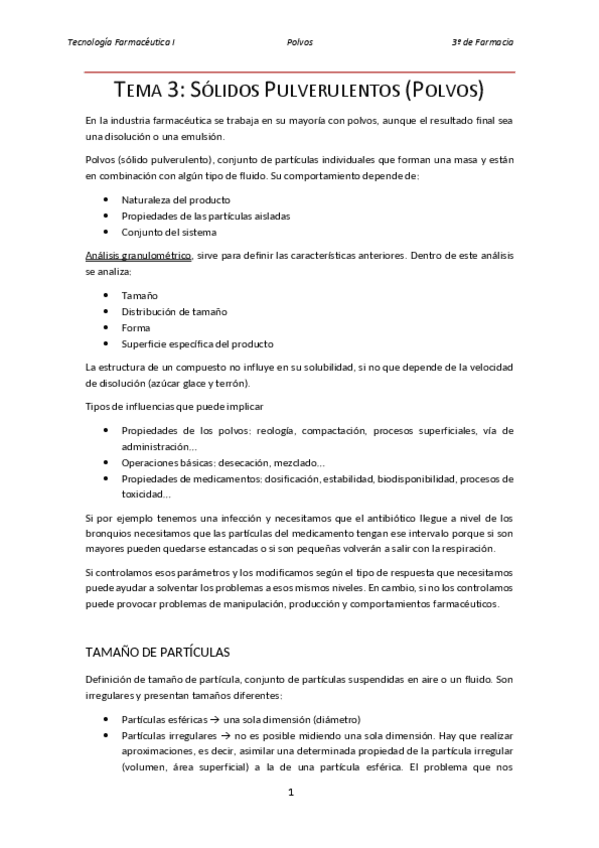 Tecnología Farmacéutica I Polvos 3º de Farmacia

TEMA 3: SÓLIDOS PULVERULENTOS (POLVOS)

En la industria farmacéutica se trabaja en su mayoría con polvos, aunque el resultado final sea una disolución o una emulsión.

Polvos (sólido pulverulento), conjunto de partículas individuales que forman una masa y están en combinación con algún tipo de fluido. Su comportamiento depende de:

- Naturaleza del producto
- Propiedades de las partículas aisladas
- Conjunto del sistema

Análisis granulométrico, sirve para definir las características anteriores. Dentro de este análisis se analiza:

- Tamaño
- Distribución de tamaño
- Forma
- Superficie específica del producto

La estructura de un compuesto no influye en su solubilidad, si no que depende de la velocidad de disolución (azúcar glace y terrón).

Tipos de influencias que puede implicar

- Propiedades de los polvos: reología, compactación, procesos superficiales, vía de administración...
- Operaciones básicas: desecación, mezclado...
- Propiedades de medicamentos: dosificación, estabilidad, biodisponibilidad, procesos de toxicidad...

Si por ejemplo tenemos una infección y necesitamos que el antibiótico llegue a nivel de los bronquios necesitamos que las partículas del medicamento tengan ese intervalo porque si son mayores pueden quedarse estancadas o si son pequeñas volverán a salir con la respiración.

Si controlamos esos parámetros y los modificamos según el tipo de respuesta que necesitamos puede ayudar a solventar los problemas a esos mismos niveles. En cambio, si no los controlamos puede provocar problemas de manipulación, producción y comportamientos farmacéuticos.

TAMAÑO DE PARTÍCULAS

Definición de tamaño de partícula, conjunto de partículas suspendidas en aire o un fluido. Son irregulares y presentan tamaños diferentes:

- Partículas esféricas → una sola dimensión (diámetro)
- Partículas irregulares → no es posible midiendo una sola dimensión. Hay que realizar aproximaciones, es decir, asimilar una determinada propiedad de la partícula irregular (volumen, área superficial) a la de una partícula esférica. El problema que nos

1